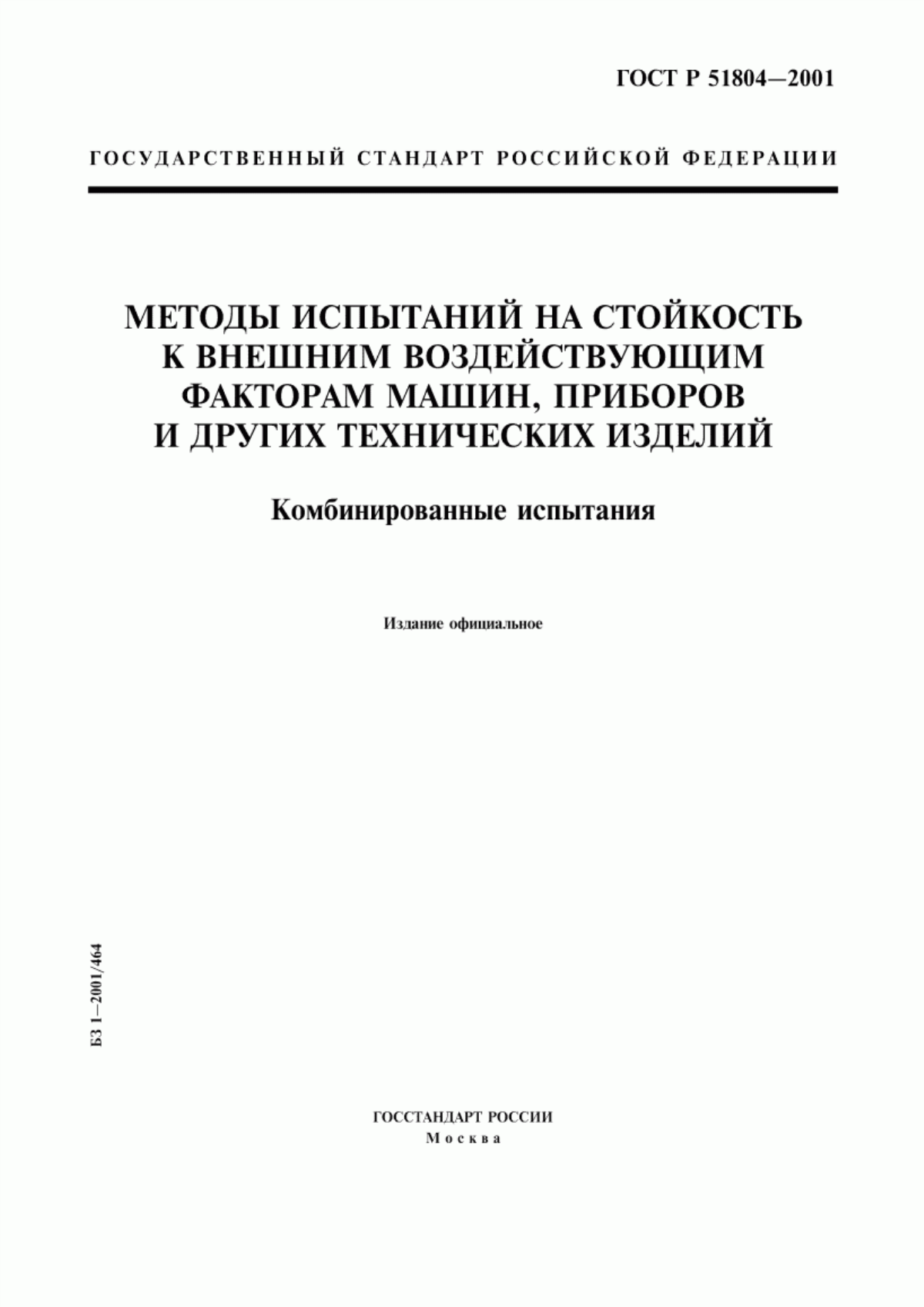 ГОСТ Р 51804—2001

ГОСУДАРСТВЕННЫЙ СТАНДАРТ РОССИЙСКОЙ ФЕДЕРАЦИИ

МЕТОДЫ ИСПЫТАНИЙ НА СТОЙКОСТЬ К ВНЕШНИМ ВОЗДЕЙСТВУЮЩИМ ФАКТОРАМ МАШИН, ПРИБОРОВ И ДРУГИХ ТЕХНИЧЕСКИХ ИЗДЕЛИЙ

Комбинированные испытания

Издание официальное

БЗ 1—2001/464

ГОССТАНДАРТ РОССИИ
Москва